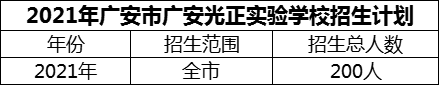 2021年广安市广安光正实验学校招生计划

| 年份 | 招生范围 | 招生总人数 |
|---|---|---|
| 2021年 | 全市 | 200人 |